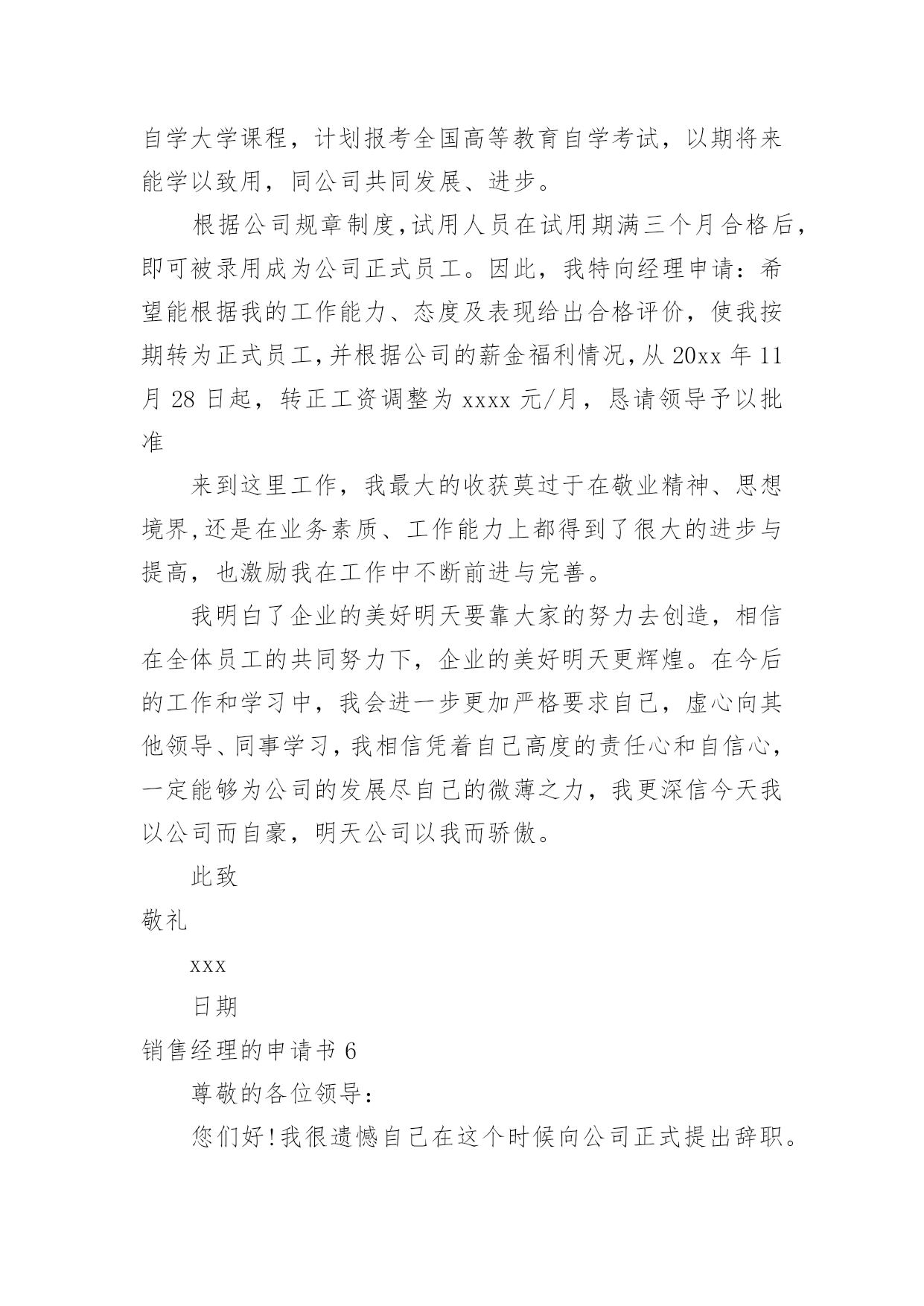 自学大学课程，计划报考全国高等教育自学考试，以期将来能学以致用，同公司共同发展、进步。

根据公司规章制度，试用人员在试用期满三个月合格后，即可被录用成为公司正式员工。因此，我特向经理申请：希望能根据我的工作能力、态度及表现给出合格评价，使我按期转为正式员工，并根据公司的薪金福利情况，从 20xx 年 11 月 28 日起，转正工资调整为 xxxx 元/月，恳请领导予以批准

来到这里工作，我最大的收获莫过于在敬业精神、思想境界，还是在业务素质、工作能力上都得到了很大的进步与提高，也激励我在工作中不断前进与完善。

我明白了企业的美好明天要靠大家的努力去创造，相信在全体员工的共同努力下，企业的美好明天更辉煌。在今后的工作和学习中，我会进一步更加严格要求自己，虚心向其他领导、同事学习，我相信凭着自己高度的责任心和自信心，一定能够为公司的发展尽自己的微薄之力，我更深信今天我以公司而自豪，明天公司以我而骄傲。

此致

敬礼

xxx

日期

销售经理的申请书 6

尊敬的各位领导：

您们好！我很遗憾自己在这个时候向公司正式提出辞职。